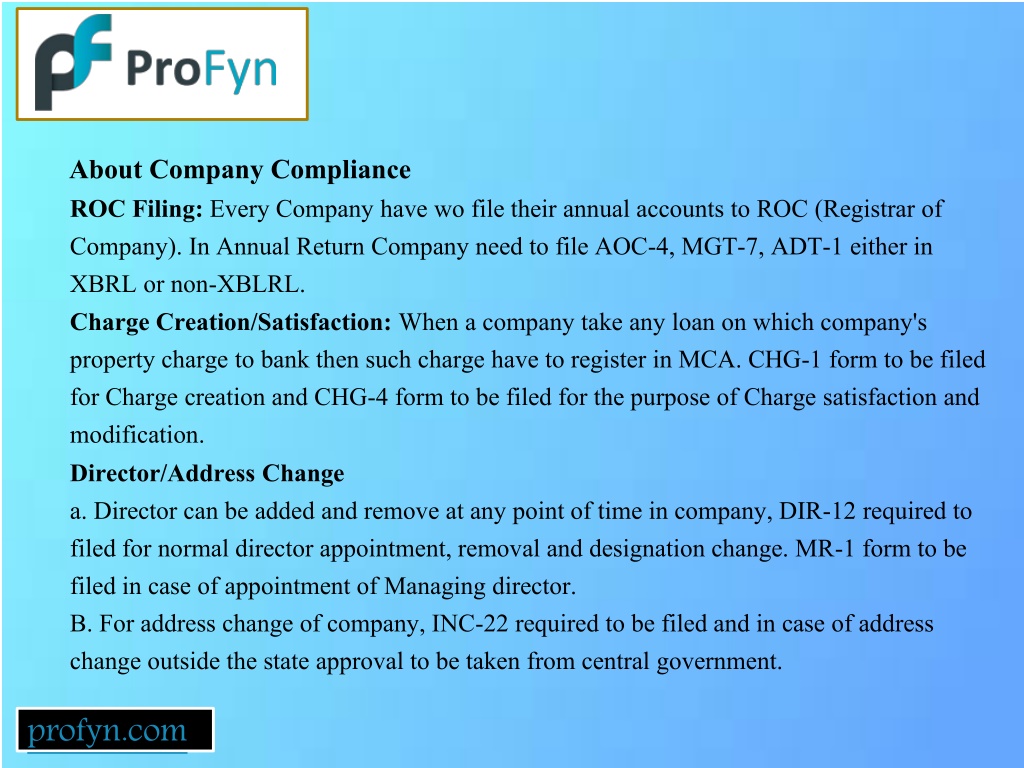 ProFyn

About Company Compliance

ROC Filing: Every Company have wo file their annual accounts to ROC (Registrar of Company). In Annual Return Company need to file AOC-4, MGT-7, ADT-1 either in XBRL or non-XBLRL.

Charge Creation/Satisfaction: When a company take any loan on which company's property charge to bank then such charge have to register in MCA. CHG-1 form to be filed for Charge creation and CHG-4 form to be filed for the purpose of Charge satisfaction and modification.

Director/Address Change

a. Director can be added and remove at any point of time in company, DIR-12 required to filed for normal director appointment, removal and designation change. MR-1 form to be filed in case of appointment of Managing director.

B. For address change of company, INC-22 required to be filed and in case of address change outside the state approval to be taken from central government.

profyn.com